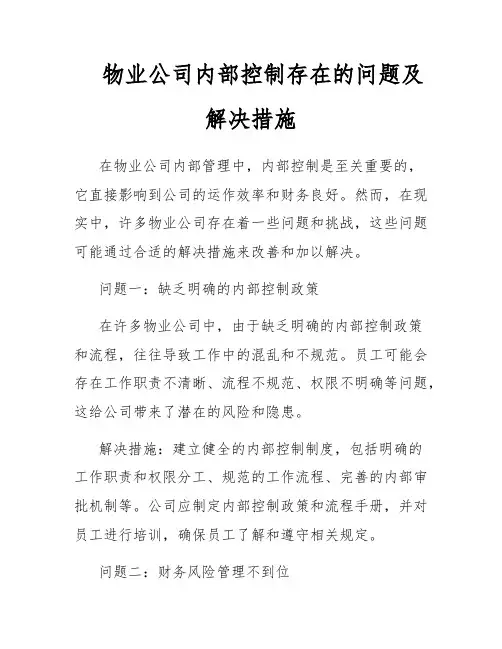 物业公司内部控制存在的问题及解决措施

在物业公司内部管理中，内部控制是至关重要的，它直接影响到公司的运作效率和财务良好。然而，在现实中，许多物业公司存在着一些问题和挑战，这些问题可能通过合适的解决措施来改善和加以解决。

问题一：缺乏明确的内部控制政策

在许多物业公司中，由于缺乏明确的内部控制政策和流程，往往导致工作中的混乱和不规范。员工可能会存在工作职责不清晰、流程不规范、权限不明确等问题，这给公司带来了潜在的风险和隐患。

解决措施：建立健全的内部控制制度，包括明确的工作职责和权限分工、规范的工作流程、完善的内部审批机制等。公司应制定内部控制政策和流程手册，并对员工进行培训，确保员工了解和遵守相关规定。

问题二：财务风险管理不到位